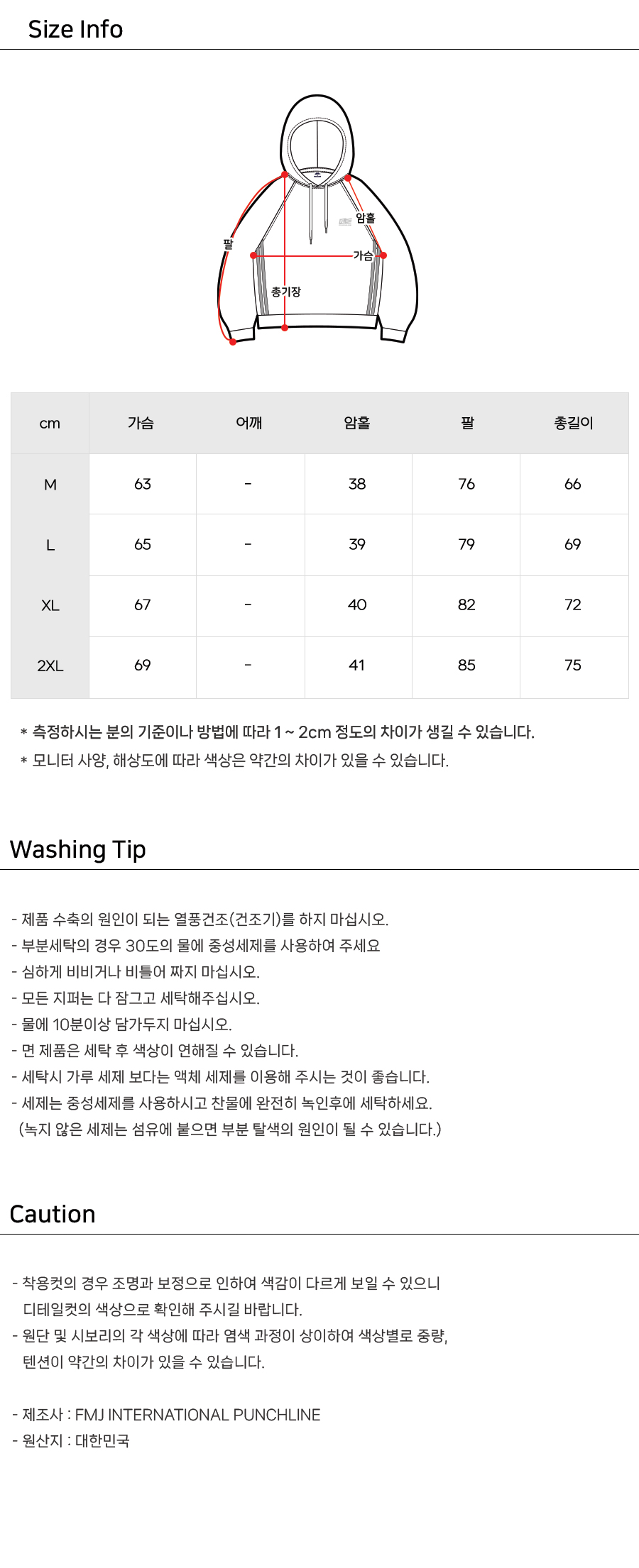 Size Info

팔
암홀
가슴
총기장

| cm | 가슴 | 어깨 | 암홀 | 팔 | 총길이 |
|---|---|---|---|---|---|
| M | 63 | - | 38 | 76 | 66 |
| L | 65 | - | 39 | 79 | 69 |
| XL | 67 | - | 40 | 82 | 72 |
| 2XL | 69 | - | 41 | 85 | 75 |

* 측정하시는 분의 기준이나 방법에 따라 1 ~ 2cm 정도의 차이가 생길 수 있습니다.
* 모니터 사양, 해상도에 따라 색상은 약간의 차이가 있을 수 있습니다.

Washing Tip

- 제품 수축의 원인이 되는 열풍건조(건조기)를 하지 마십시오.
- 부분세탁의 경우 30도의 물에 중성세제를 사용하여 주세요
- 심하게 비비거나 비틀어 짜지 마십시오.
- 모든 지퍼는 다 잠그고 세탁해주십시오.
- 물에 10분이상 담가두지 마십시오.
- 면 제품은 세탁 후 색상이 연해질 수 있습니다.
- 세탁시 가루 세제 보다는 액체 세제를 이용해 주시는 것이 좋습니다.
- 세제는 중성세제를 사용하시고 찬물에 완전히 녹인후에 세탁하세요.
(녹지 않은 세제는 섬유에 붙으면 부분 탈색의 원인이 될 수 있습니다.)

Caution

- 착용컷의 경우 조명과 보정으로 인하여 색감이 다르게 보일 수 있으니 디테일컷의 색상으로 확인해 주시길 바랍니다.
- 원단 및 시보리의 각 색상에 따라 염색 과정이 상이하여 색상별로 중량, 텐션이 약간의 차이가 있을 수 있습니다.

- 제조사 : FMJ INTERNATIONAL PUNCHLINE
- 원산지 : 대한민국